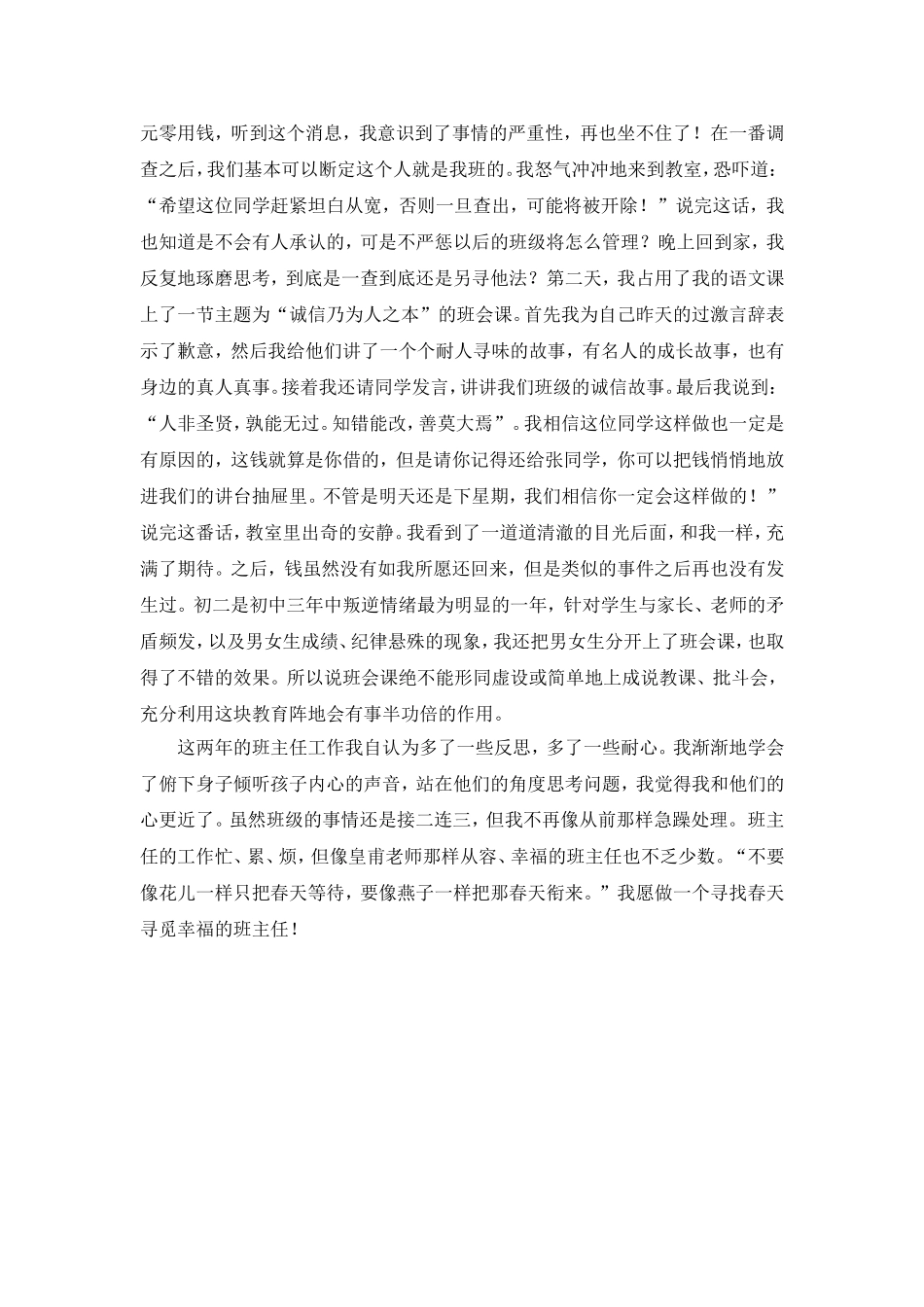 元零用钱，听到这个消息，我意识到了事情的严重性，再也坐不住了！在一番调查之后，我们基本可以断定这个人就是我班的。我怒气冲冲地来到教室，恐吓道：“希望这位同学赶紧坦白从宽，否则一旦查出，可能将被开除！”说完这话，我也知道是不会有人承认的，可是不严惩以后的班级将怎么管理？晚上回到家，我反复地琢磨思考，到底是一查到底还是另寻他法？第二天，我占用了我的语文课上了一节主题为“诚信乃为人之本”的班会课。首先我为自己昨天的过激言辞表示了歉意，然后我给他们讲了一个个耐人寻味的故事，有名人的成长故事，也有身边的真人真事。接着我还请同学发言，讲讲我们班级的诚信故事。最后我说到：“人非圣贤，孰能无过。知错能改，善莫大焉”。我相信这位同学这样做也一定是有原因的，这钱就算是你借的，但是请你记得还给张同学，你可以把钱悄悄地放进我们的讲台抽屉里。不管是明天还是下星期，我们相信你一定会这样做的！”说完这番话，教室里出奇的安静。我看到了一道道清澈的目光后面，和我一样，充满了期待。之后，钱虽然没有如我所愿还回来，但是类似的事件之后再也没有发生过。初二是初中三年中叛逆情绪最为明显的一年，针对学生与家长、老师的矛盾频发，以及男女生成绩、纪律悬殊的现象，我还把男女生分开上了班会课，也取得了不错的效果。所以说班会课绝不能形同虚设或简单地上成说教课、批斗会，充分利用这块教育阵地会有事半功倍的作用。

这两年的班主任工作我自认为多了一些反思，多了一些耐心。我渐渐地学会了俯下身子倾听孩子内心的声音，站在他们的角度思考问题，我觉得我和他们的心更近了。虽然班级的事情还是接二连三，但我不再像从前那样急躁处理。班主任的工作忙、累、烦，但像皇甫老师那样从容、幸福的班主任也不乏少数。“不要像花儿一样只把春天等待，要像燕子一样把那春天衔来。”我愿做一个寻找春天寻觅幸福的班主任！